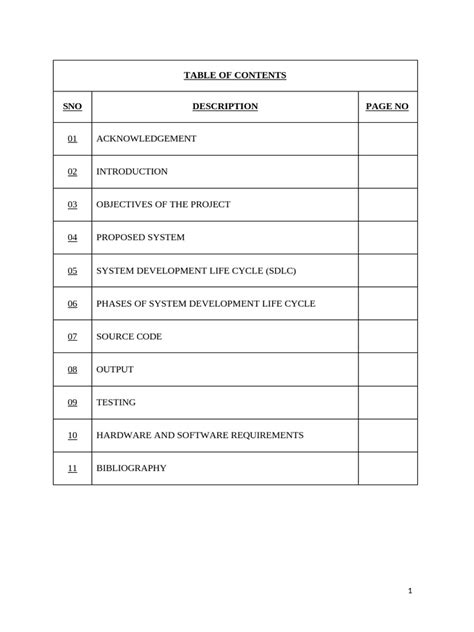 TABLE OF CONTENTS

| SNO | DESCRIPTION | PAGE NO |
|---|---|---|
| 01 | ACKNOWLEDGEMENT | |
| 02 | INTRODUCTION | |
| 03 | OBJECTIVES OF THE PROJECT | |
| 04 | PROPOSED SYSTEM | |
| 05 | SYSTEM DEVELOPMENT LIFE CYCLE (SDLC) | |
| 06 | PHASES OF SYSTEM DEVELOPMENT LIFE CYCLE | |
| 07 | SOURCE CODE | |
| 08 | OUTPUT | |
| 09 | TESTING | |
| 10 | HARDWARE AND SOFTWARE REQUIREMENTS | |
| 11 | BIBLIOGRAPHY | |

1